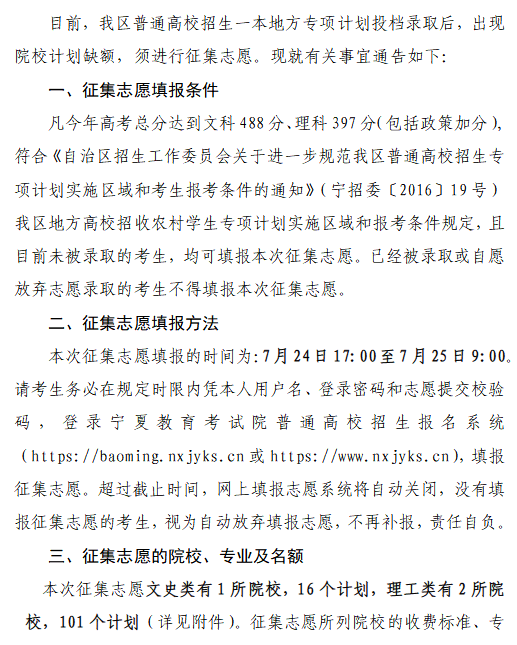 目前，我区普通高校招生一本地方专项计划投档录取后，出现院校计划缺额，须进行征集志愿。现就有关事宜通告如下：

一、征集志愿填报条件

凡今年高考总分达到文科488分、理科397分（包括政策加分），符合《自治区招生工作委员会关于进一步规范我区普通高校招生专项计划实施区域和考生报考条件的通知》（宁招委〔2016〕19号）我区地方高校招收农村学生专项计划实施区域和报考条件规定，且目前未被录取的考生，均可填报本次征集志愿。已经被录取或自愿放弃志愿录取的考生不得填报本次征集志愿。

二、征集志愿填报方法

本次征集志愿填报的时间为：7月24日17:00至7月25日9:00。请考生务必在规定时限内凭本人用户名、登录密码和志愿提交校验码，登录宁夏教育考试院普通高校招生报名系统（https://baoming.nxjyks.cn或https://www.nxjyks.cn），填报征集志愿。超过截止时间，网上填报志愿系统将自动关闭，没有填报征集志愿的考生，视为自动放弃填报志愿，不再补报，责任自负。

三、征集志愿的院校、专业及名额

本次征集志愿文史类有1所院校，16个计划，理工类有2所院校，101个计划（详见附件）。征集志愿所列院校的收费标准、专